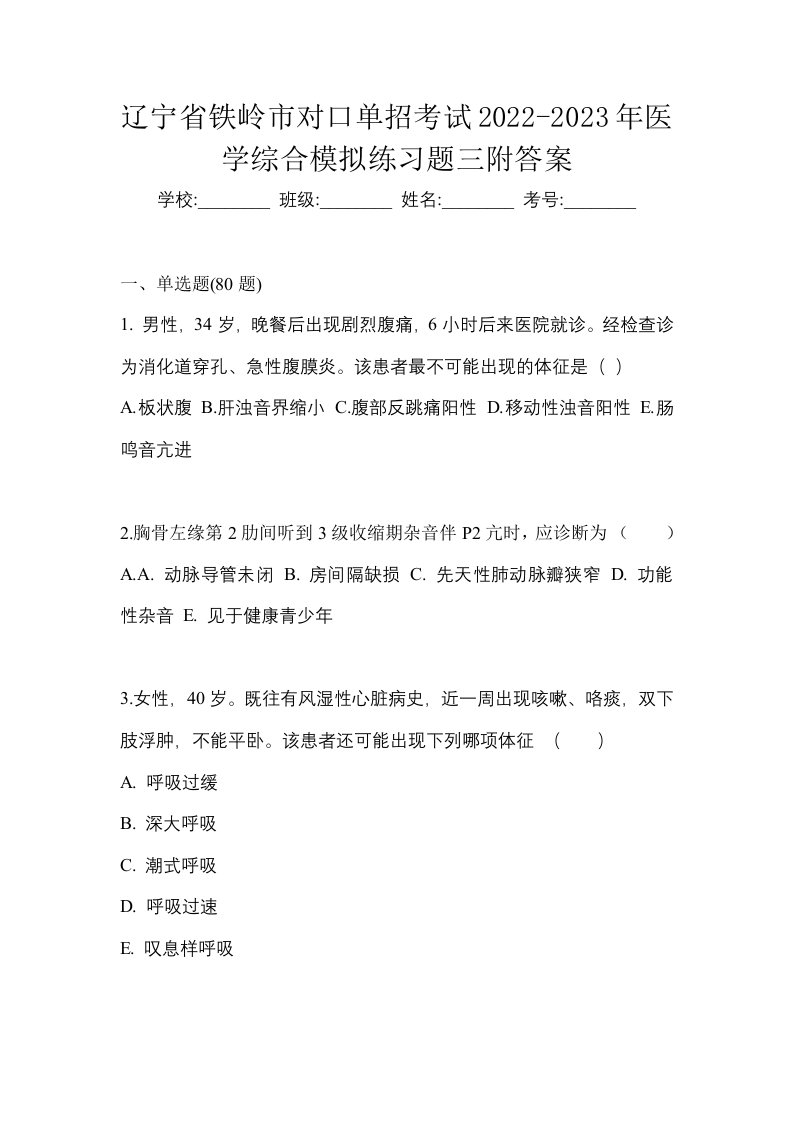 辽宁省铁岭市对口单招考试2022-2023年医学综合模拟练习题三附答案

学校:________ 班级:________ 姓名:________ 考号:________

一、单选题(80 题)

1. 男性，34 岁，晚餐后出现剧烈腹痛，6 小时后来医院就诊。经检查诊为消化道穿孔、急性腹膜炎。该患者最不可能出现的体征是（ ）

A.板状腹 B.肝浊音界缩小 C.腹部反跳痛阳性 D.移动性浊音阳性 E.肠鸣音亢进

2.胸骨左缘第 2 肋间听到 3 级收缩期杂音伴 P2 亢时，应诊断为（ ）

A.A. 动脉导管未闭 B. 房间隔缺损 C. 先天性肺动脉瓣狭窄 D. 功能性杂音 E. 见于健康青少年

3.女性，40 岁。既往有风湿性心脏病史，近一周出现咳嗽、咯痰，双下肢浮肿，不能平卧。该患者还可能出现下列哪项体征 （ ）

A. 呼吸过缓

B. 深大呼吸

C. 潮式呼吸

D. 呼吸过速

E. 叹息样呼吸